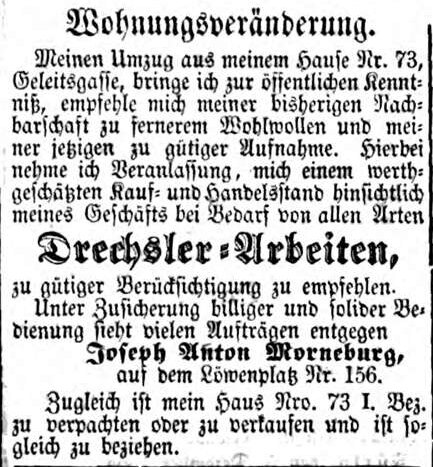 Wohnungsveränderung.

Meinen Umzug aus meinem Hause Nr. 73, Geleitsgasse, bringe ich zur öffentlichen Kenntniß, empfehle mich meiner bisherigen Nachbarschaft zu fernerem Wohlwollen und meiner jetzigen zu gütiger Aufnahme. Hierbei nehme ich Veranlassung, mich einem werthgeschätzten Kauf- und Handelsstand hinsichtlich meines Geschäfts bei Bedarf von allen Arten

Drechsler-Arbeiten,

zu gütiger Berücksichtigung zu empfehlen.

Unter Zusicherung billiger und solider Bedienung sieht vielen Aufträgen entgegen

Joseph Anton Morneburg,
auf dem Löwenplatz Nr. 156.

Zugleich ist mein Haus Nro. 73 I. Bez. zu verpachten oder zu verkaufen und ist sogleich zu beziehen.